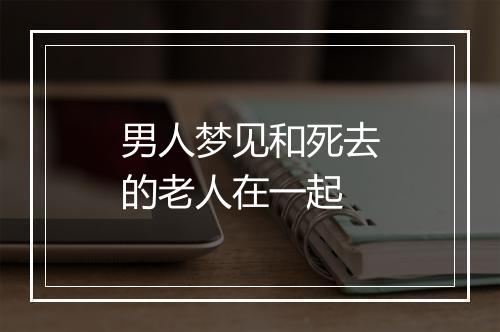 男人梦见和死去的老人在一起